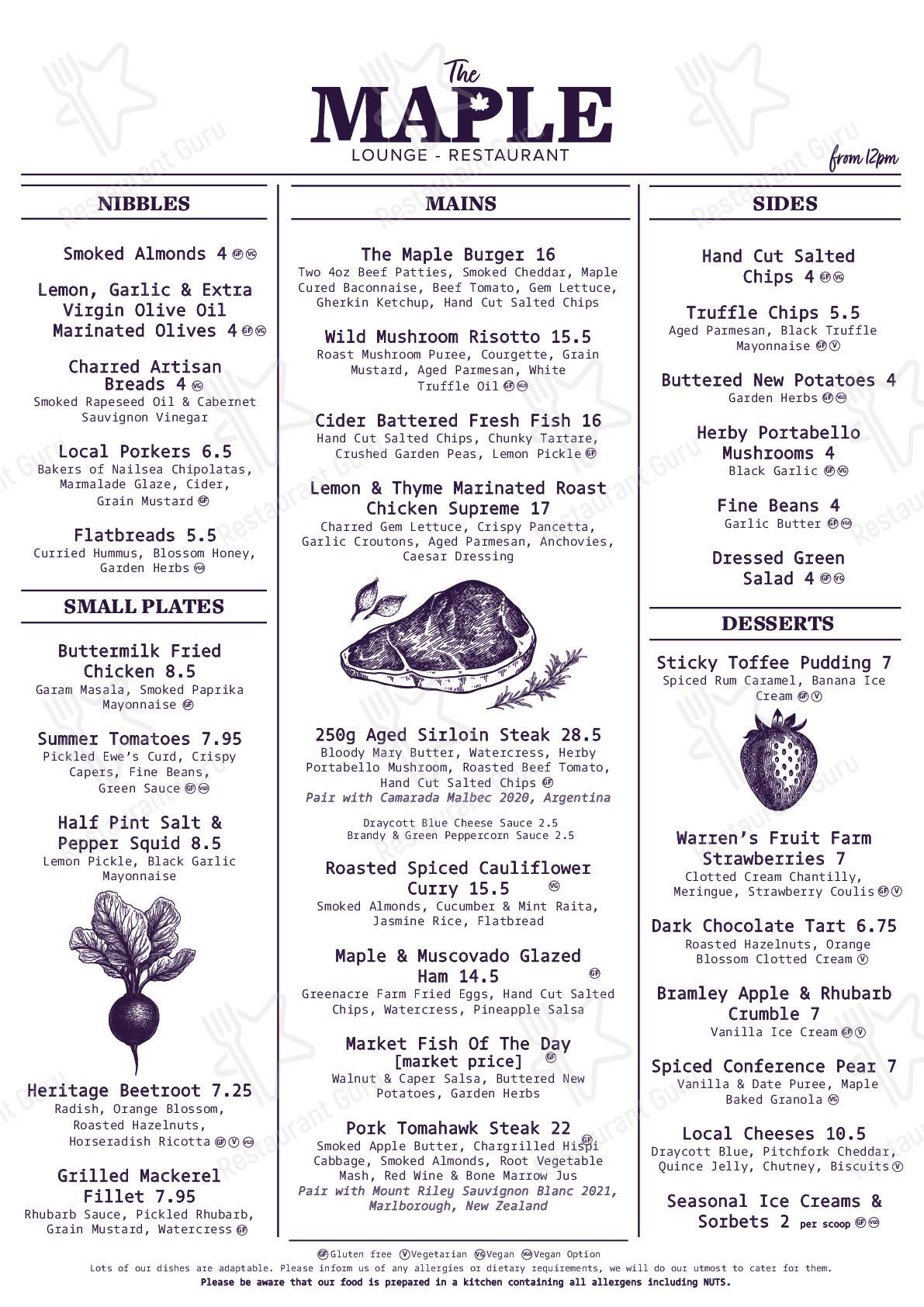 The MAPLE
LOUNGE - RESTAURANT

from 12pm

NIBBLES

Smoked Almonds 4 GF VG

Lemon, Garlic & Extra Virgin Olive Oil Marinated Olives 4 GF VG

Charred Artisan Breads 4 VG
Smoked Rapeseed Oil & Cabernet Sauvignon Vinegar

Local Porkers 6.5
Bakers of Nailsea Chipolatas, Marmalade Glaze, Cider, Grain Mustard GF

Flatbreads 5.5
Curried Hummus, Blossom Honey, Garden Herbs VGO

SMALL PLATES

Buttermilk Fried Chicken 8.5
Garam Masala, Smoked Paprika Mayonnaise GF

Summer Tomatoes 7.95
Pickled Ewe's Curd, Crispy Capers, Fine Beans, Green Sauce GF VGO

Half Pint Salt & Pepper Squid 8.5
Lemon Pickle, Black Garlic Mayonnaise

Heritage Beetroot 7.25
Radish, Orange Blossom, Roasted Hazelnuts, Horseradish Ricotta GF V VGO

Grilled Mackerel Fillet 7.95
Rhubarb Sauce, Pickled Rhubarb, Grain Mustard, Watercress GF

MAINS

The Maple Burger 16
Two 4oz Beef Patties, Smoked Cheddar, Maple Cured Baconnaise, Beef Tomato, Gem Lettuce, Gherkin Ketchup, Hand Cut Salted Chips

Wild Mushroom Risotto 15.5
Roast Mushroom Puree, Courgette, Grain Mustard, Aged Parmesan, White Truffle Oil GF VGO

Cider Battered Fresh Fish 16
Hand Cut Salted Chips, Chunky Tartare, Crushed Garden Peas, Lemon Pickle GF

Lemon & Thyme Marinated Roast Chicken Supreme 17
Charred Gem Lettuce, Crispy Pancetta, Garlic Croutons, Aged Parmesan, Anchovies, Caesar Dressing

250g Aged Sirloin Steak 28.5
Bloody Mary Butter, Watercress, Herby Portabello Mushroom, Roasted Beef Tomato, Hand Cut Salted Chips GF
Pair with Camarada Malbec 2020, Argentina

Draycott Blue Cheese Sauce 2.5
Brandy & Green Peppercorn Sauce 2.5

Roasted Spiced Cauliflower Curry 15.5 VG
Smoked Almonds, Cucumber & Mint Raita, Jasmine Rice, Flatbread

Maple & Muscovado Glazed Ham 14.5 GF
Greenacre Farm Fried Eggs, Hand Cut Salted Chips, Watercress, Pineapple Salsa

Market Fish Of The Day [market price] GF
Walnut & Caper Salsa, Buttered New Potatoes, Garden Herbs

Pork Tomahawk Steak 22 GF
Smoked Apple Butter, Chargrilled Hispi Cabbage, Smoked Almonds, Root Vegetable Mash, Red Wine & Bone Marrow Jus
Pair with Mount Riley Sauvignon Blanc 2021, Marlborough, New Zealand

SIDES

Hand Cut Salted Chips 4 GF VG

Truffle Chips 5.5
Aged Parmesan, Black Truffle Mayonnaise GF V

Buttered New Potatoes 4
Garden Herbs GF VGO

Herby Portabello Mushrooms 4
Black Garlic GF VG

Fine Beans 4
Garlic Butter GF VGO

Dressed Green Salad 4 GF VG

DESSERTS

Sticky Toffee Pudding 7
Spiced Rum Caramel, Banana Ice Cream GF V

Warren's Fruit Farm Strawberries 7
Clotted Cream Chantilly, Meringue, Strawberry Coulis GF V

Dark Chocolate Tart 6.75
Roasted Hazelnuts, Orange Blossom Clotted Cream V

Bramley Apple & Rhubarb Crumble 7
Vanilla Ice Cream GF V

Spiced Conference Pear 7
Vanilla & Date Puree, Maple Baked Granola VG

Local Cheeses 10.5
Draycott Blue, Pitchfork Cheddar, Quince Jelly, Chutney, Biscuits V

Seasonal Ice Creams & Sorbets 2 per scoop GF VGO

GF Gluten free V Vegetarian VG Vegan VGO Vegan Option
Lots of our dishes are adaptable. Please inform us of any allergies or dietary requirements, we will do our utmost to cater for them.
Please be aware that our food is prepared in a kitchen containing all allergens including NUTS.